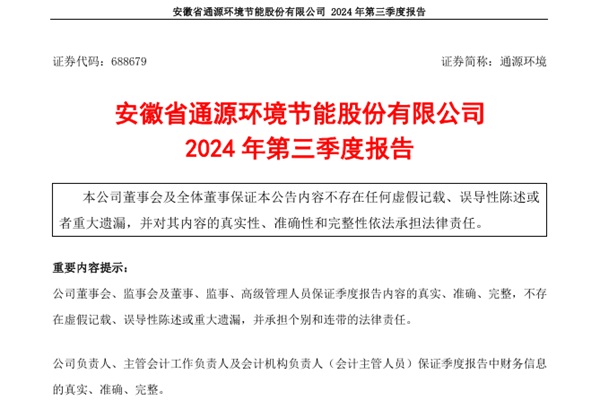 安徽省通源环境节能股份有限公司 2024 年第三季度报告

证券代码：688679

证券简称：通源环境

安徽省通源环境节能股份有限公司
2024 年第三季度报告

本公司董事会及全体董事保证本公告内容不存在任何虚假记载、误导性陈述或者重大遗漏，并对其内容的真实性、准确性和完整性依法承担法律责任。

重要内容提示：

公司董事会、监事会及董事、监事、高级管理人员保证季度报告内容的真实、准确、完整，不存在虚假记载、误导性陈述或重大遗漏，并承担个别和连带的法律责任。

公司负责人、主管会计工作负责人及会计机构负责人（会计主管人员）保证季度报告中财务信息的真实、准确、完整。